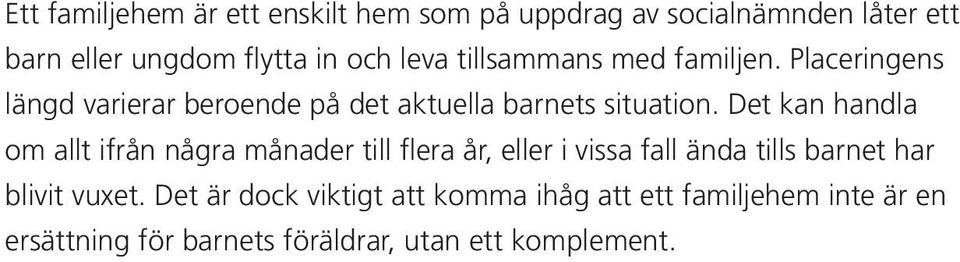 Ett familjehem är ett enskilt hem som på uppdrag av socialnämnden låter ett barn eller ungdom flytta in och leva tillsammans med familjen. Placeringens längd varierar beroende på det aktuella barnets situation. Det kan handla om allt ifrån några månader till flera år, eller i vissa fall ända tills barnet har blivit vuxet. Det är dock viktigt att komma ihåg att ett familjehem inte är en ersättning för barnets föräldrar, utan ett komplement.